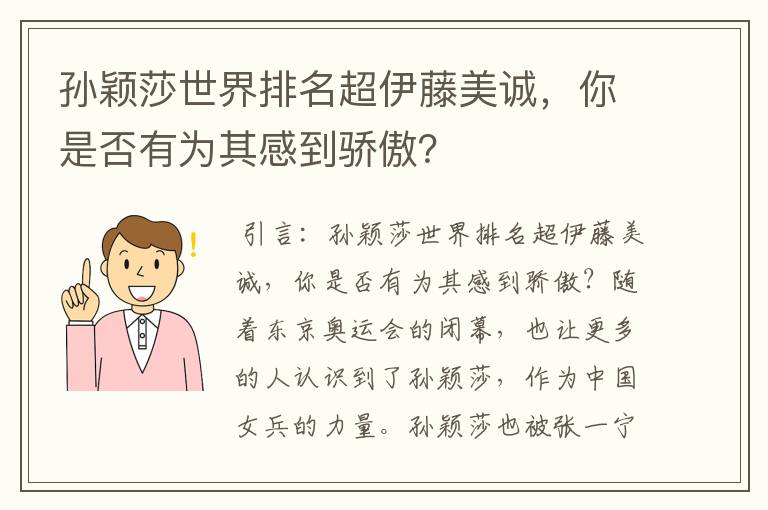 孙颖莎世界排名超伊藤美诚，你是否有为其感到骄傲?

引言：孙颖莎世界排名超伊藤美诚，你是否有为其感到骄傲？随着东京奥运会的闭幕，也让更多的人认识到了孙颖莎，作为中国女兵的力量。孙颖莎也被张一宁